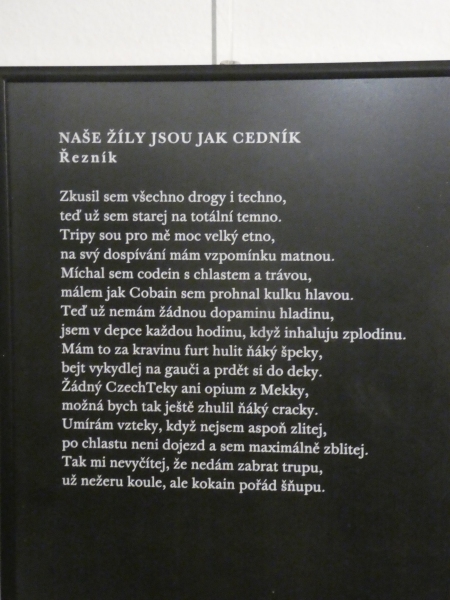 NAŠE ŽÍLY JSOU JAK CEDNÍK
Řezník

Zkusil sem všechno drogy i techno,
teď už sem starej na totální temno.
Tripy sou pro mě moc velký etno,
na svý dospívání mám vzpomínku matnou.
Míchal sem codein s chlastem a trávou,
málem jak Cobain sem prohnal kulku hlavou.
Teď už nemám žádnou dopaminu hladinu,
jsem v depce každou hodinu, když inhaluju zplodinu.
Mám to za kravinu furt hulit ňáký špeky,
bejt vykydlej na gauči a prdět si do deky.
Žádný CzechTeky ani opium z Mekky,
možná bych tak ještě zhulil ňáký cracky.
Umírám vzteky, když nejsem aspoň zlitej,
po chlastu neni dojezd a sem maximálně zblitej.
Tak mi nevyčítej, že nedám zabrat trupu,
už nežeru koule, ale kokain pořád šňupu.